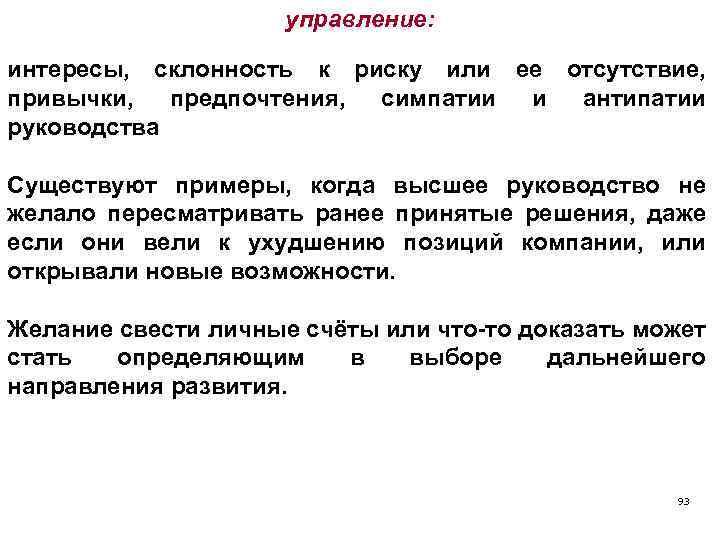 управление:

интересы, склонность к риску или ее отсутствие, привычки, предпочтения, симпатии и антипатии руководства

Существуют примеры, когда высшее руководство не желало пересматривать ранее принятые решения, даже если они вели к ухудшению позиций компании, или открывали новые возможности.

Желание свести личные счёты или что-то доказать может стать определяющим в выборе дальнейшего направления развития.

93